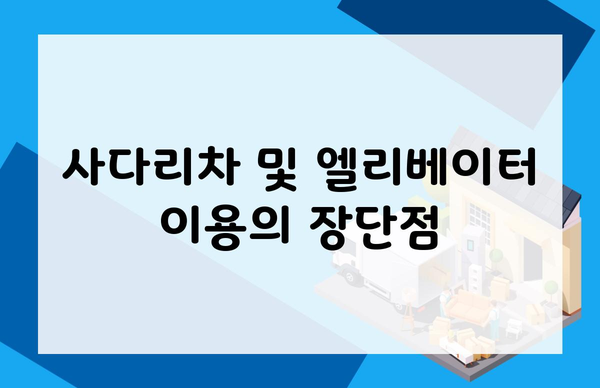 사다리차 및 엘리베이터 이용의 장단점